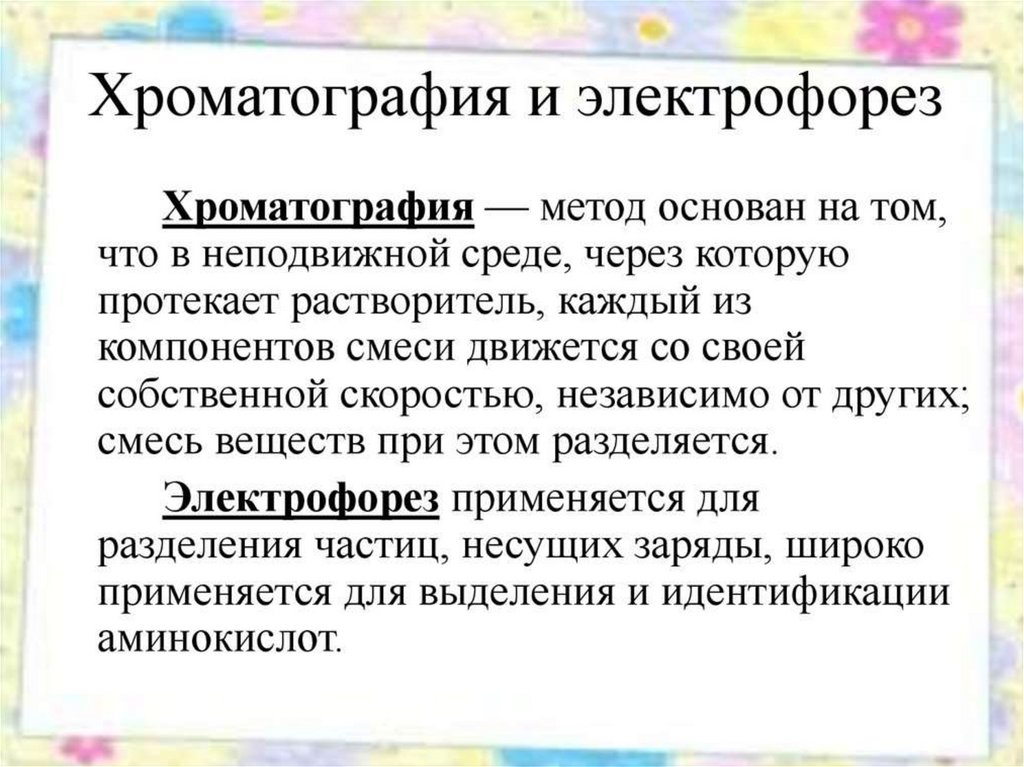 Хроматография и электрофорез

Хроматография — метод основан на том, что в неподвижной среде, через которую протекает растворитель, каждый из компонентов смеси движется со своей собственной скоростью, независимо от других; смесь веществ при этом разделяется.

Электрофорез применяется для разделения частиц, несущих заряды, широко применяется для выделения и идентификации аминокислот.